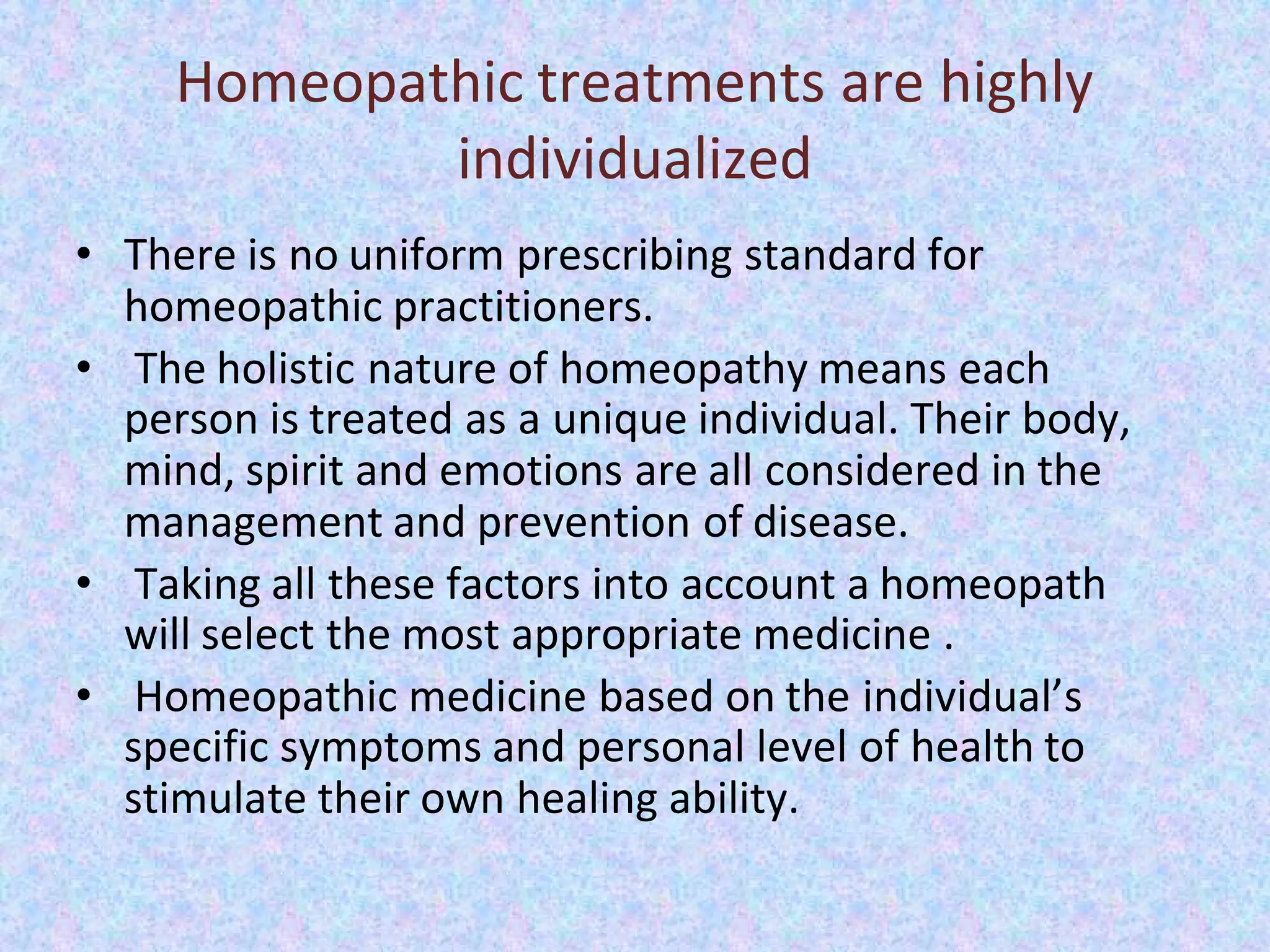 Homeopathic treatments are highly individualized

• There is no uniform prescribing standard for homeopathic practitioners.
• The holistic nature of homeopathy means each person is treated as a unique individual. Their body, mind, spirit and emotions are all considered in the management and prevention of disease.
• Taking all these factors into account a homeopath will select the most appropriate medicine .
• Homeopathic medicine based on the individual’s specific symptoms and personal level of health to stimulate their own healing ability.